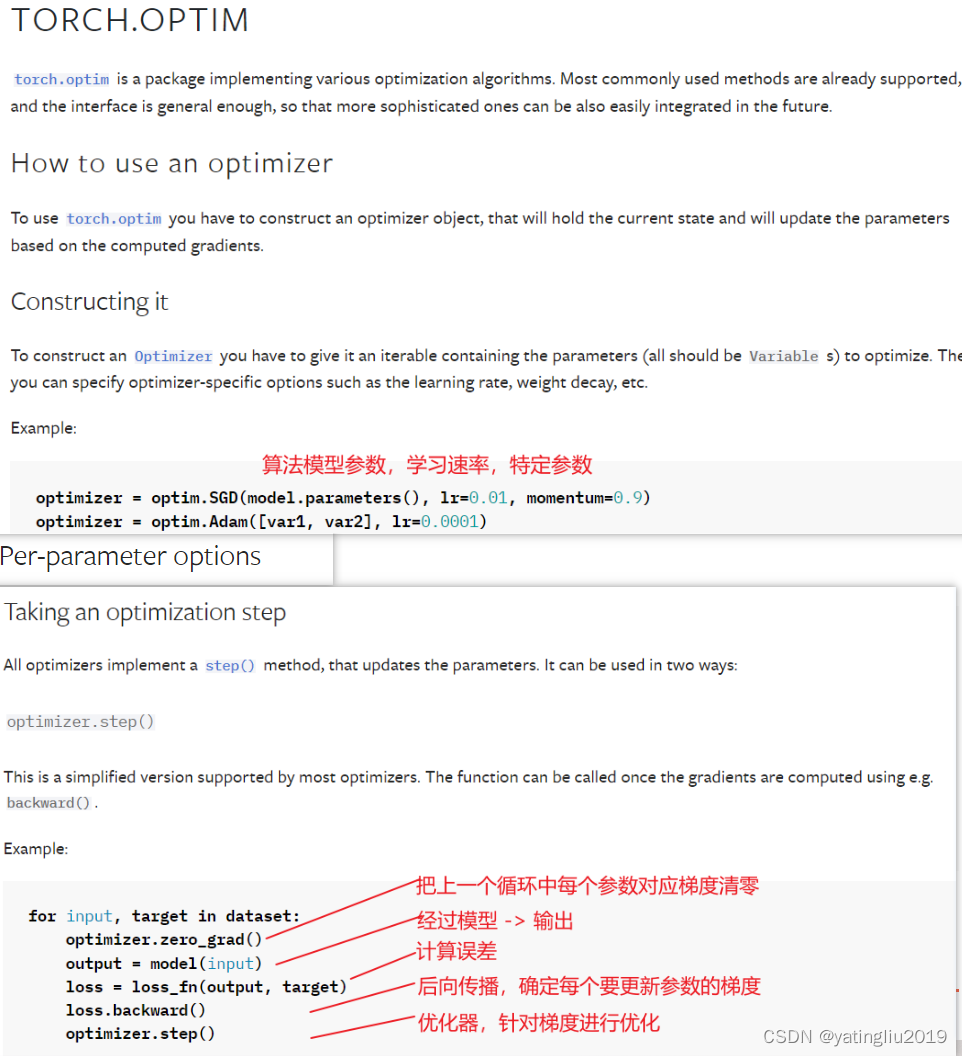 TORCH.OPTIM

torch.optim is a package implementing various optimization algorithms. Most commonly used methods are already supported, and the interface is general enough, so that more sophisticated ones can be also easily integrated in the future.

How to use an optimizer

To use torch.optim you have to construct an optimizer object, that will hold the current state and will update the parameters based on the computed gradients.

Constructing it

To construct an Optimizer you have to give it an iterable containing the parameters (all should be Variable s) to optimize. The you can specify optimizer-specific options such as the learning rate, weight decay, etc.

Example:

算法模型参数，学习速率，特定参数

optimizer = optim.SGD(model.parameters(), lr=0.01, momentum=0.9)
optimizer = optim.Adam([var1, var2], lr=0.0001)

Per-parameter options

Taking an optimization step

All optimizers implement a step() method, that updates the parameters. It can be used in two ways:

optimizer.step()

This is a simplified version supported by most optimizers. The function can be called once the gradients are computed using e.g. backward().

Example:

for input, target in dataset:
    optimizer.zero_grad()
    output = model(input)
    loss = loss_fn(output, target)
    loss.backward()
    optimizer.step()

把上一个循环中每个参数对应梯度清零
经过模型 -> 输出
计算误差
后向传播，确定每个要更新参数的梯度
优化器，针对梯度进行优化

CSDN @yatingliu2019